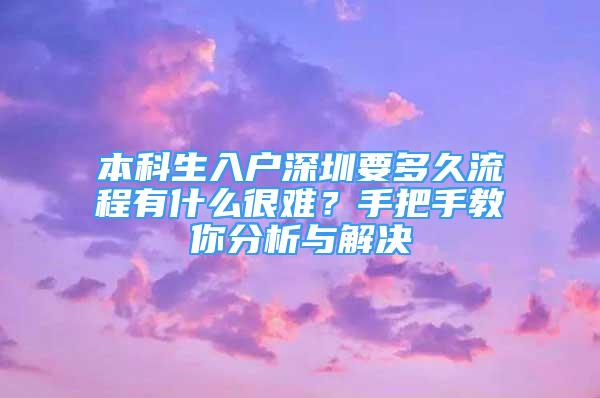 本科生入户深圳要多久流程有什么很难？手把手教你分析与解决